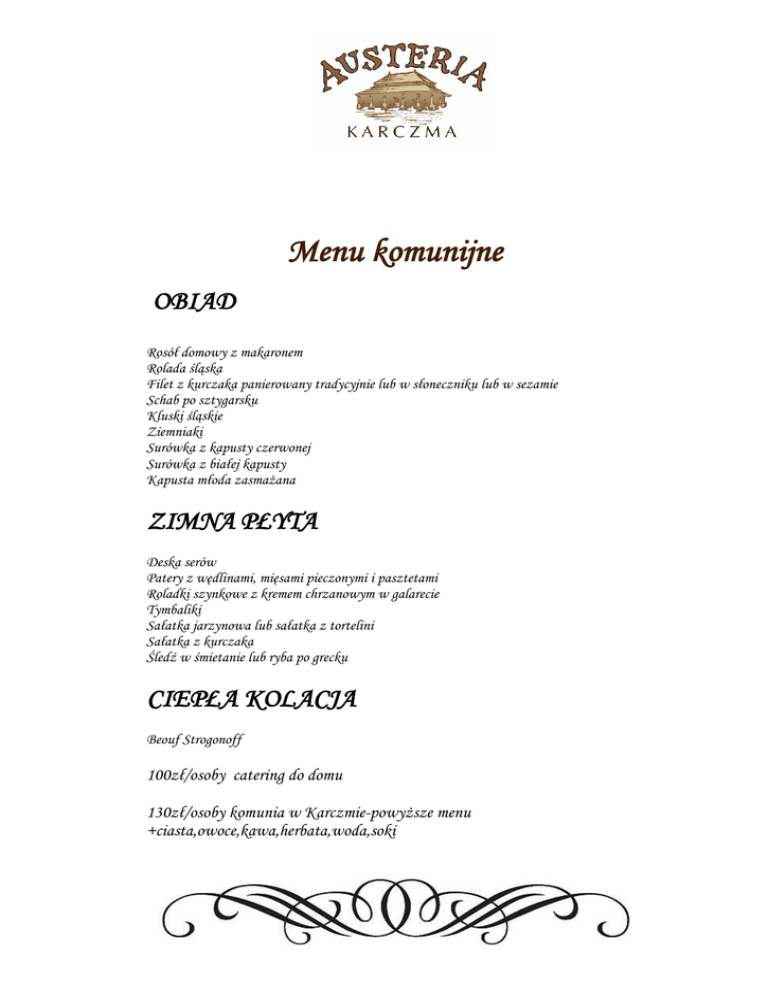 AUSTERIA
KARCZMA

Menu komunijne

OBIAD

Rosół domowy z makaronem
Rolada śląska
Filet z kurczaka panierowany tradycyjnie lub w słoneczniku lub w sezamie
Schab po sztygarsku
Kluski śląskie
Ziemniaki
Surówka z kapusty czerwonej
Surówka z białej kapusty
Kapusta młoda zasmażana

ZIMNA PŁYTA

Deska serów
Patery z wędlinami, mięsami pieczonymi i pasztetami
Roladki szynkowe z kremem chrzanowym w galarecie
Tymbaliki
Sałatka jarzynowa lub sałatka z tortelini
Sałatka z kurczaka
Śledź w śmietanie lub ryba po grecku

CIEPŁA KOLACJA

Beouf Strogonoff

100zł/osoby catering do domu

130zł/osoby komunia w Karczmie-powyższe menu
+ciasta,owoce,kawa,herbata,woda,soki